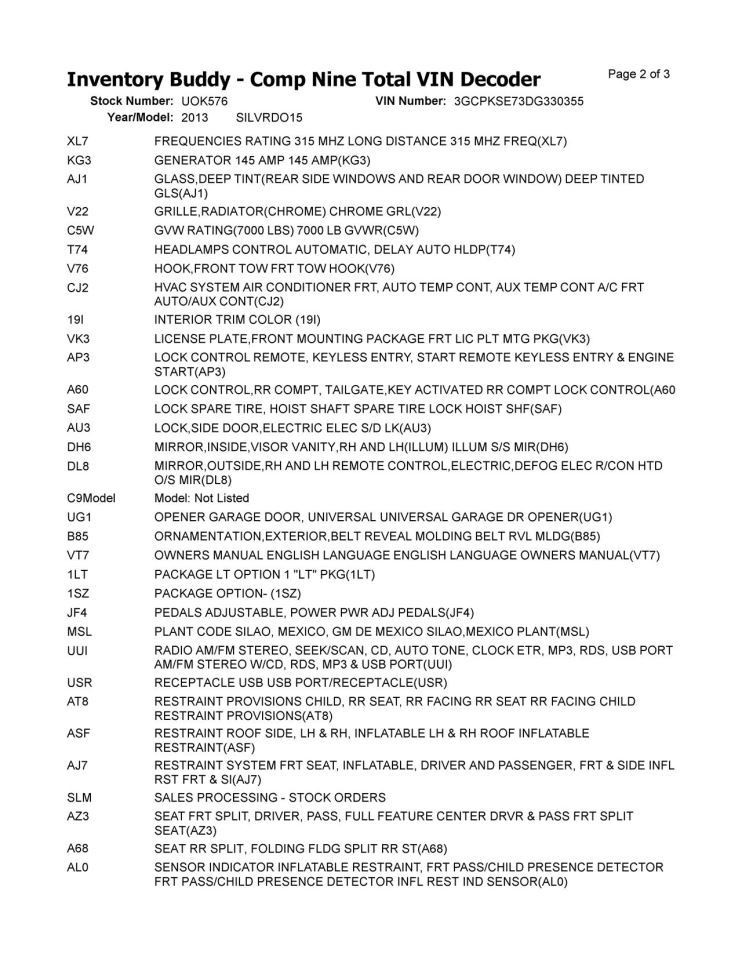 Inventory Buddy - Comp Nine Total VIN Decoder
Page 2 of 3

Stock Number: UOK576
VIN Number: 3GCPKSE73DG330355
Year/Model: 2013 SILVRDO15

XL7 FREQUENCIES RATING 315 MHZ LONG DISTANCE 315 MHZ FREQ(XL7)
KG3 GENERATOR 145 AMP 145 AMP(KG3)
AJ1 GLASS,DEEP TINT(REAR SIDE WINDOWS AND REAR DOOR WINDOW) DEEP TINTED GLS(AJ1)
V22 GRILLE,RADIATOR(CHROME) CHROME GRL(V22)
C5W GVW RATING(7000 LBS) 7000 LB GVWR(C5W)
T74 HEADLAMPS CONTROL AUTOMATIC, DELAY AUTO HLDP(T74)
V76 HOOK,FRONT TOW FRT TOW HOOK(V76)
CJ2 HVAC SYSTEM AIR CONDITIONER FRT, AUTO TEMP CONT, AUX TEMP CONT A/C FRT AUTO/AUX CONT(CJ2)
19I INTERIOR TRIM COLOR (19I)
VK3 LICENSE PLATE,FRONT MOUNTING PACKAGE FRT LIC PLT MTG PKG(VK3)
AP3 LOCK CONTROL REMOTE, KEYLESS ENTRY, START REMOTE KEYLESS ENTRY & ENGINE START(AP3)
A60 LOCK CONTROL,RR COMPT, TAILGATE,KEY ACTIVATED RR COMPT LOCK CONTROL(A60
SAF LOCK SPARE TIRE, HOIST SHAFT SPARE TIRE LOCK HOIST SHF(SAF)
AU3 LOCK,SIDE DOOR,ELECTRIC ELEC S/D LK(AU3)
DH6 MIRROR,INSIDE,VISOR VANITY,RH AND LH(ILLUM) ILLUM S/S MIR(DH6)
DL8 MIRROR,OUTSIDE,RH AND LH REMOTE CONTROL,ELECTRIC,DEFOG ELEC R/CON HTD O/S MIR(DL8)
C9Model Model: Not Listed
UG1 OPENER GARAGE DOOR, UNIVERSAL UNIVERSAL GARAGE DR OPENER(UG1)
B85 ORNAMENTATION,EXTERIOR,BELT REVEAL MOLDING BELT RVL MLDG(B85)
VT7 OWNERS MANUAL ENGLISH LANGUAGE ENGLISH LANGUAGE OWNERS MANUAL(VT7)
1LT PACKAGE LT OPTION 1 "LT" PKG(1LT)
1SZ PACKAGE OPTION- (1SZ)
JF4 PEDALS ADJUSTABLE, POWER PWR ADJ PEDALS(JF4)
MSL PLANT CODE SILAO, MEXICO, GM DE MEXICO SILAO,MEXICO PLANT(MSL)
UUI RADIO AM/FM STEREO, SEEK/SCAN, CD, AUTO TONE, CLOCK ETR, MP3, RDS, USB PORT AM/FM STEREO W/CD, RDS, MP3 & USB PORT(UUI)
USR RECEPTACLE USB USB PORT/RECEPTACLE(USR)
AT8 RESTRAINT PROVISIONS CHILD, RR SEAT, RR FACING RR SEAT RR FACING CHILD RESTRAINT PROVISIONS(AT8)
ASF RESTRAINT ROOF SIDE, LH & RH, INFLATABLE LH & RH ROOF INFLATABLE RESTRAINT(ASF)
AJ7 RESTRAINT SYSTEM FRT SEAT, INFLATABLE, DRIVER AND PASSENGER, FRT & SIDE INFL RST FRT & SI(AJ7)
SLM SALES PROCESSING - STOCK ORDERS
AZ3 SEAT FRT SPLIT, DRIVER, PASS, FULL FEATURE CENTER DRVR & PASS FRT SPLIT SEAT(AZ3)
A68 SEAT RR SPLIT, FOLDING FLDG SPLIT RR ST(A68)
AL0 SENSOR INDICATOR INFLATABLE RESTRAINT, FRT PASS/CHILD PRESENCE DETECTOR FRT PASS/CHILD PRESENCE DETECTOR INFL REST IND SENSOR(AL0)